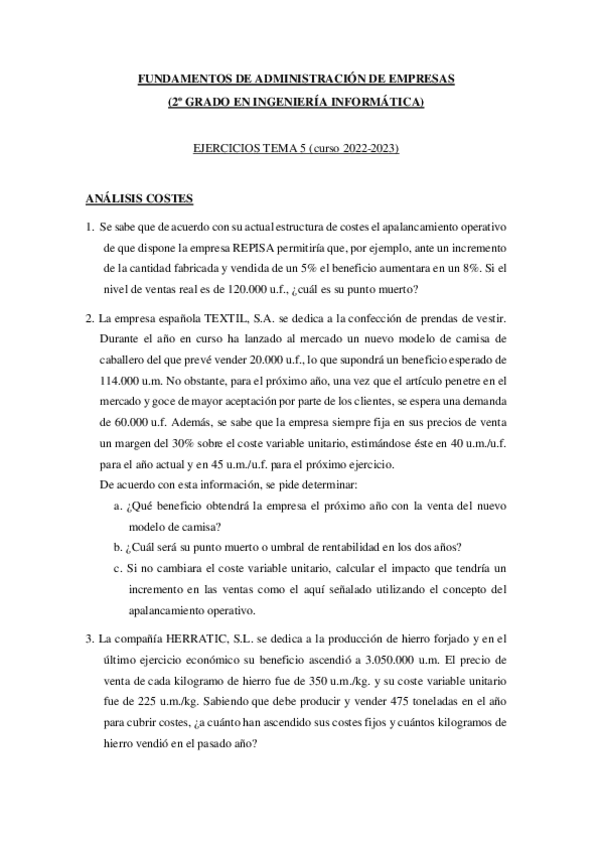 FUNDAMENTOS DE ADMINISTRACIÓN DE EMPRESAS
(2º GRADO EN INGENIERÍA INFORMÁTICA)

EJERCICIOS TEMA 5 (curso 2022-2023)

ANÁLISIS COSTES

1. Se sabe que de acuerdo con su actual estructura de costes el apalancamiento operativo de que dispone la empresa REPISA permitiría que, por ejemplo, ante un incremento de la cantidad fabricada y vendida de un 5% el beneficio aumentara en un 8%. Si el nivel de ventas real es de 120.000 u.f., ¿cuál es su punto muerto?

2. La empresa española TEXTIL, S.A. se dedica a la confección de prendas de vestir. Durante el año en curso ha lanzado al mercado un nuevo modelo de camisa de caballero del que prevé vender 20.000 u.f., lo que supondrá un beneficio esperado de 114.000 u.m. No obstante, para el próximo año, una vez que el artículo penetre en el mercado y goce de mayor aceptación por parte de los clientes, se espera una demanda de 60.000 u.f. Además, se sabe que la empresa siempre fija en sus precios de venta un margen del 30% sobre el coste variable unitario, estimándose éste en 40 u.m./u.f. para el año actual y en 45 u.m./u.f. para el próximo ejercicio.
De acuerdo con esta información, se pide determinar:
a. ¿Qué beneficio obtendrá la empresa el próximo año con la venta del nuevo modelo de camisa?
b. ¿Cuál será su punto muerto o umbral de rentabilidad en los dos años?
c. Si no cambiara el coste variable unitario, calcular el impacto que tendría un incremento en las ventas como el aquí señalado utilizando el concepto del apalancamiento operativo.

3. La compañía HERRATIC, S.L. se dedica a la producción de hierro forjado y en el último ejercicio económico su beneficio ascendió a 3.050.000 u.m. El precio de venta de cada kilogramo de hierro fue de 350 u.m./kg. y su coste variable unitario fue de 225 u.m./kg. Sabiendo que debe producir y vender 475 toneladas en el año para cubrir costes, ¿a cuánto han ascendido sus costes fijos y cuántos kilogramos de hierro vendió en el pasado año?